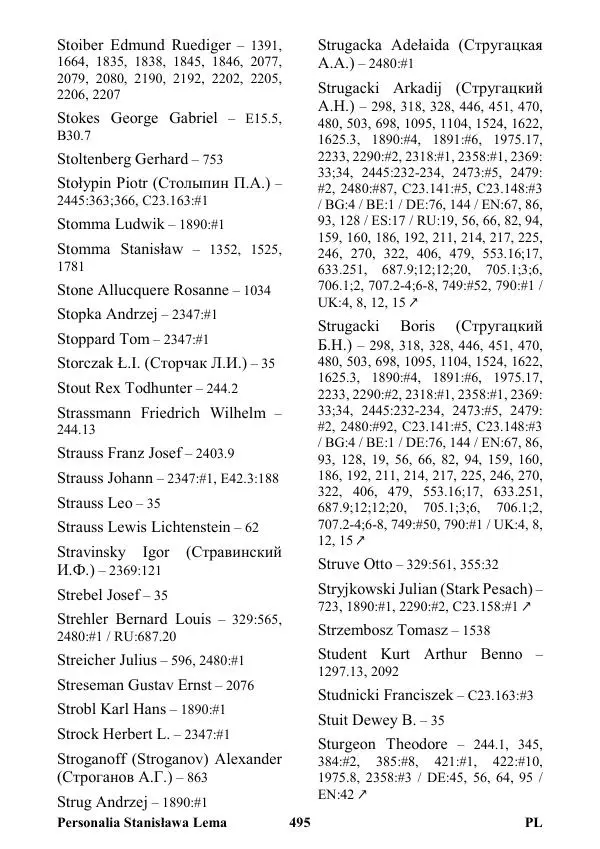 Stoiber Edmund Ruediger – 1391, 1664, 1835, 1838, 1845, 1846, 2077, 2079, 2080, 2190, 2192, 2202, 2205, 2206, 2207

Stokes George Gabriel – E15.5, B30.7

Stoltenberg Gerhard – 753

Stołypin Piotr (Столыпин П.А.) – 2445:363;366, C23.163:#1

Stomma Ludwik – 1890:#1

Stomma Stanisław – 1352, 1525, 1781

Stone Allucquere Rosanne – 1034

Stopka Andrzej – 2347:#1

Stoppard Tom – 2347:#1

Storczak Ł.I. (Сторчак Л.И.) – 35

Stout Rex Todhunter – 244.2

Strassmann Friedrich Wilhelm – 244.13

Strauss Franz Josef – 2403.9

Strauss Johann – 2347:#1, E42.3:188

Strauss Leo – 35

Strauss Lewis Lichtenstein – 62

Stravinsky Igor (Стравинский И.Ф.) – 2369:121

Strebel Josef – 35

Strehler Bernard Louis – 329:565, 2480:#1 / RU:687.20

Streicher Julius – 596, 2480:#1

Streseman Gustav Ernst – 2076

Strobl Karl Hans – 1890:#1

Strock Herbert L. – 2347:#1

Stroganoff (Stroganov) Alexander (Строганов А.Г.) – 863

Strug Andrzej – 1890:#1

Strugacka Adełaida (Стругацкая А.А.) – 2480:#1

Strugacki Arkadij (Стругацкий А.Н.) – 298, 318, 328, 446, 451, 470, 480, 503, 698, 1095, 1104, 1524, 1622, 1625.3, 1890:#4, 1891:#6, 1975.17, 2233, 2290:#2, 2318:#1, 2358:#1, 2369: 33;34, 2445:232-234, 2473:#5, 2479: #2, 2480:#87, C23.141:#5, C23.148:#3 / BG:4 / BE:1 / DE:76, 144 / EN:67, 86, 93, 128 / ES:17 / RU:19, 56, 66, 82, 94, 159, 160, 186, 192, 211, 214, 217, 225, 246, 270, 322, 406, 479, 553.16;17, 633.251, 687.9;12;12;20, 705.1;3;6, 706.1;2, 707.2-4;6-8, 749:#52, 790:#1 / UK:4, 8, 12, 15 ↗

Strugacki Boris (Стругацкий Б.Н.) – 298, 318, 328, 446, 451, 470, 480, 503, 698, 1095, 1104, 1524, 1622, 1625.3, 1890:#4, 1891:#6, 1975.17, 2233, 2290:#2, 2318:#1, 2358:#1, 2369: 33;34, 2445:232-234, 2473:#5, 2479: #2, 2480:#92, C23.141:#5, C23.148:#3 / BG:4 / BE:1 / DE:76, 144 / EN:67, 86, 93, 128, 19, 56, 66, 82, 94, 159, 160, 186, 192, 211, 214, 217, 225, 246, 270, 322, 406, 479, 553.16;17, 633.251, 687.9;12;12;20, 705.1;3;6, 706.1;2, 707.2-4;6-8, 749:#50, 790:#1 / UK:4, 8, 12, 15 ↗

Struve Otto – 329:561, 355:32

Stryjkowski Julian (Stark Pesach) – 723, 1890:#1, 2290:#2, C23.158:#1 ↗

Strzembosz Tomasz – 1538

Student Kurt Arthur Benno – 1297.13, 2092

Studnicki Franciszek – C23.163:#3

Stuit Dewey B. – 35

Sturgeon Theodore – 244.1, 345, 384:#2, 385:#8, 421:#1, 422:#10, 1975.8, 2358:#3 / DE:45, 56, 64, 95 / EN:42 ↗

Personalia Stanisława Lema 495 PL